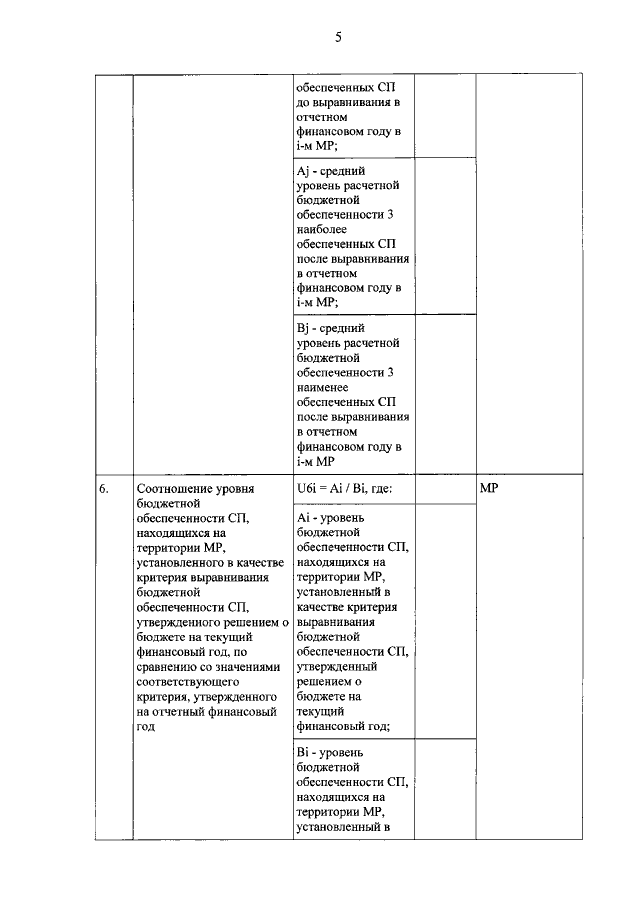 5

| | | | | |
|---|---|---|---|---|
| | | обеспеченных СП до выравнивания в отчетном финансовом году в i-м МР; | | |
| | | Aj - средний уровень расчетной бюджетной обеспеченности 3 наиболее обеспеченных СП после выравнивания в отчетном финансовом году в i-м МР; | | |
| | | Bj - средний уровень расчетной бюджетной обеспеченности 3 наименее обеспеченных СП после выравнивания в отчетном финансовом году в i-м МР | | |
| 6. | Соотношение уровня бюджетной обеспеченности СП, находящихся на территории МР, установленного в качестве критерия выравнивания бюджетной обеспеченности СП, утвержденного решением о бюджете на текущий финансовый год, по сравнению со значениями соответствующего критерия, утвержденного на отчетный финансовый год | U6i = Ai / Bi, где: | | МР |
| | | Ai - уровень бюджетной обеспеченности СП, находящихся на территории МР, установленный в качестве критерия выравнивания бюджетной обеспеченности СП, утвержденный решением о бюджете на текущий финансовый год; | | |
| | | Bi - уровень бюджетной обеспеченности СП, находящихся на территории МР, установленный в | | |